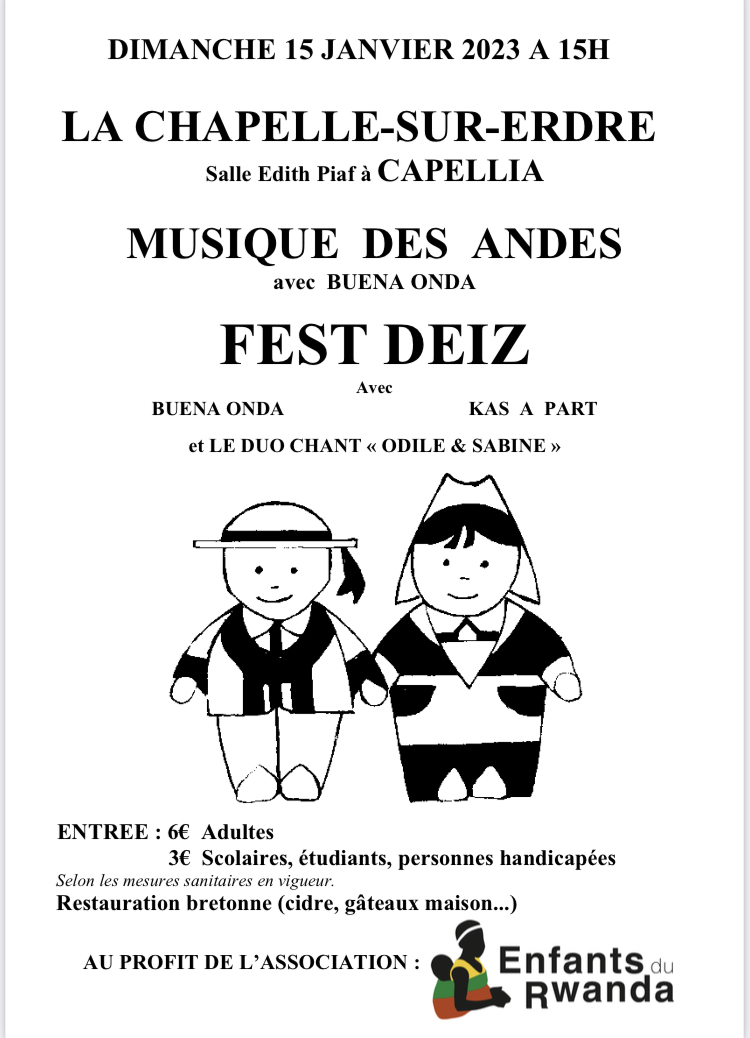 DIMANCHE 15 JANVIER 2023 A 15H

LA CHAPELLE-SUR-ERDRE

Salle Edith Piaf à CAPELLIA

MUSIQUE DES ANDES

avec BUENA ONDA

FEST DEIZ

Avec

BUENA ONDA KAS A PART

et LE DUO CHANT « ODILE & SABINE »

ENTREE : 6€ Adultes
3€ Scolaires, étudiants, personnes handicapées

Selon les mesures sanitaires en vigueur.

Restauration bretonne (cidre, gâteaux maison...)

AU PROFIT DE L'ASSOCIATION :

Enfants du Rwanda